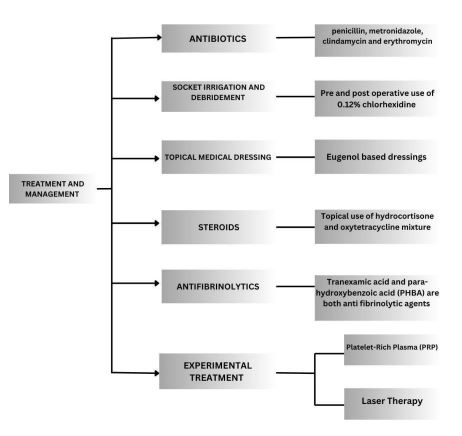 TREATMENT AND MANAGEMENT

ANTIBIOTICS

penicillin, metronidazole, clindamycin and erythromycin

SOCKET IRRIGATION AND DEBRIDEMENT

Pre and post operative use of 0.12% chlorhexidine

TOPICAL MEDICAL DRESSING

Eugenol based dressings

STEROIDS

Topical use of hydrocortisone and oxytetracycline mixture

ANTIFIBRINOLYTICS

Tranexamic acid and para-hydroxybenzoic acid (PHBA) are both anti fibrinolytic agents

EXPERIMENTAL TREATMENT

Platelet-Rich Plasma (PRP)

Laser Therapy